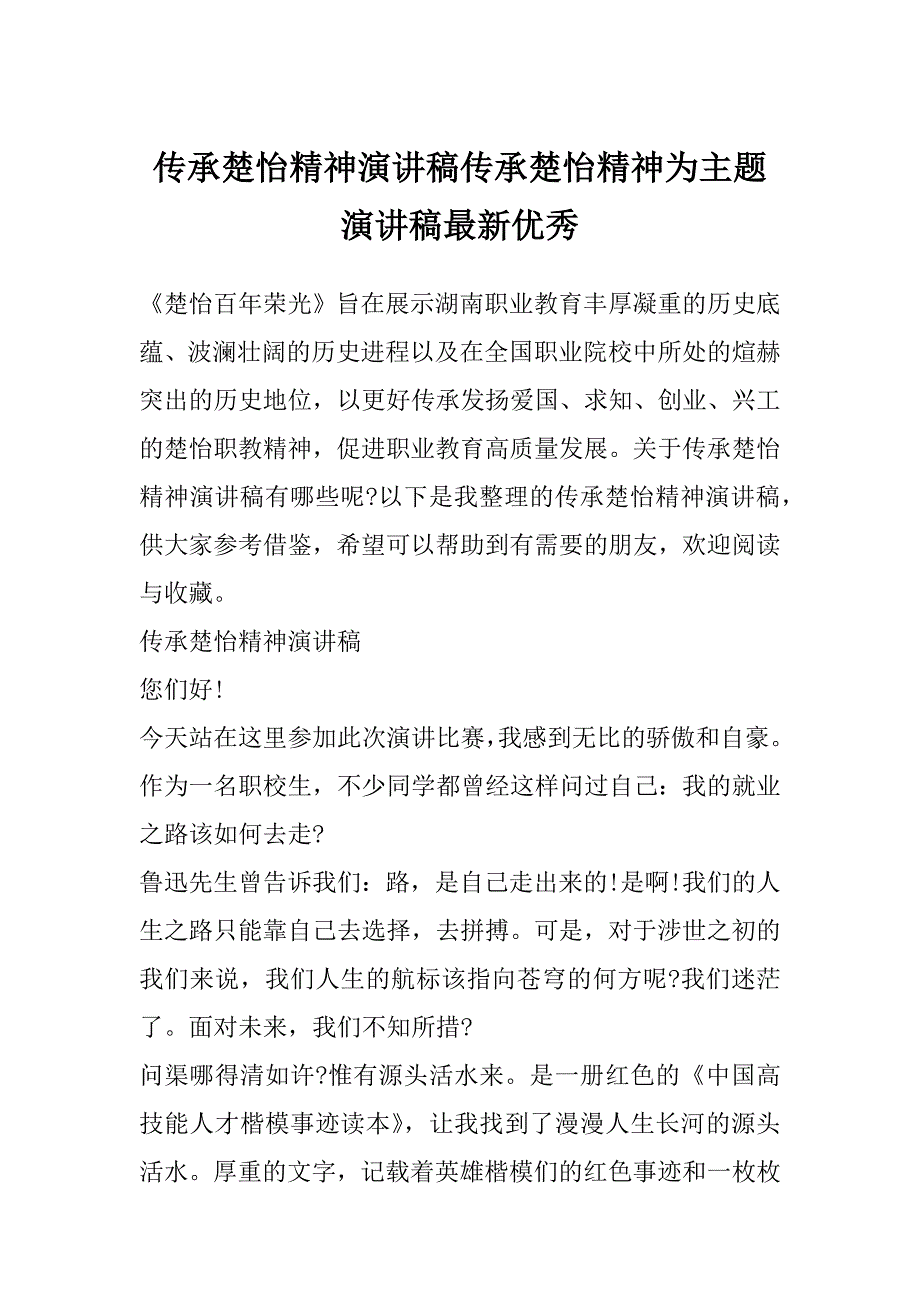 传承楚怡精神演讲稿传承楚怡精神为主题演讲稿最新优秀

《楚怡百年荣光》旨在展示湖南职业教育丰厚凝重的历史底蕴、波澜壮阔的历史进程以及在全国职业院校中所处的煊赫突出的历史地位，以更好传承发扬爱国、求知、创业、兴工的楚怡职教精神，促进职业教育高质量发展。关于传承楚怡精神演讲稿有哪些呢?以下是我整理的传承楚怡精神演讲稿，供大家参考借鉴，希望可以帮助到有需要的朋友，欢迎阅读与收藏。

传承楚怡精神演讲稿

您们好!

今天站在这里参加此次演讲比赛，我感到无比的骄傲和自豪。作为一名职校生，不少同学都曾经这样问过自己：我的就业之路该如何去走?

鲁迅先生曾告诉我们：路，是自己走出来的!是啊!我们的人生之路只能靠自己去选择，去拼搏。可是，对于涉世之初的我们来说，我们人生的航标该指向苍穹的何方呢?我们迷茫了。面对未来，我们不知所措?

问渠哪得清如许?惟有源头活水来。是一册红色的《中国高技能人才楷模事迹读本》，让我找到了漫漫人生长河的源头活水。厚重的文字，记载着英雄楷模们的红色事迹和一枚枚